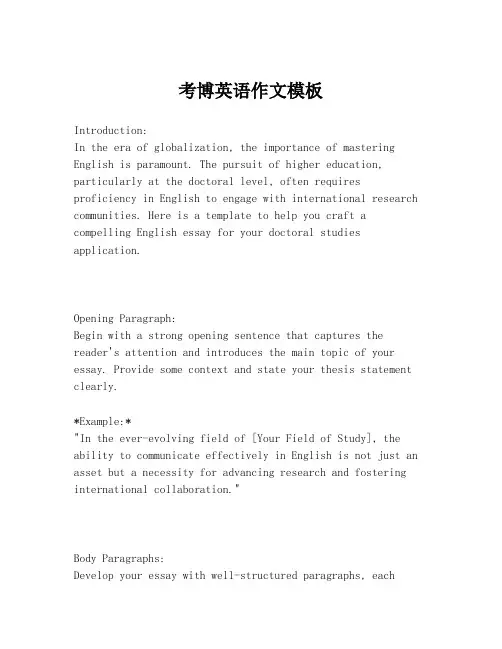 考博英语作文模板

Introduction:
In the era of globalization, the importance of mastering English is paramount. The pursuit of higher education, particularly at the doctoral level, often requires proficiency in English to engage with international research communities. Here is a template to help you craft a compelling English essay for your doctoral studies application.

Opening Paragraph:
Begin with a strong opening sentence that captures the reader's attention and introduces the main topic of your essay. Provide some context and state your thesis statement clearly.

*Example:*
"In the ever-evolving field of [Your Field of Study], the ability to communicate effectively in English is not just an asset but a necessity for advancing research and fostering international collaboration."

Body Paragraphs:
Develop your essay with well-structured paragraphs, each